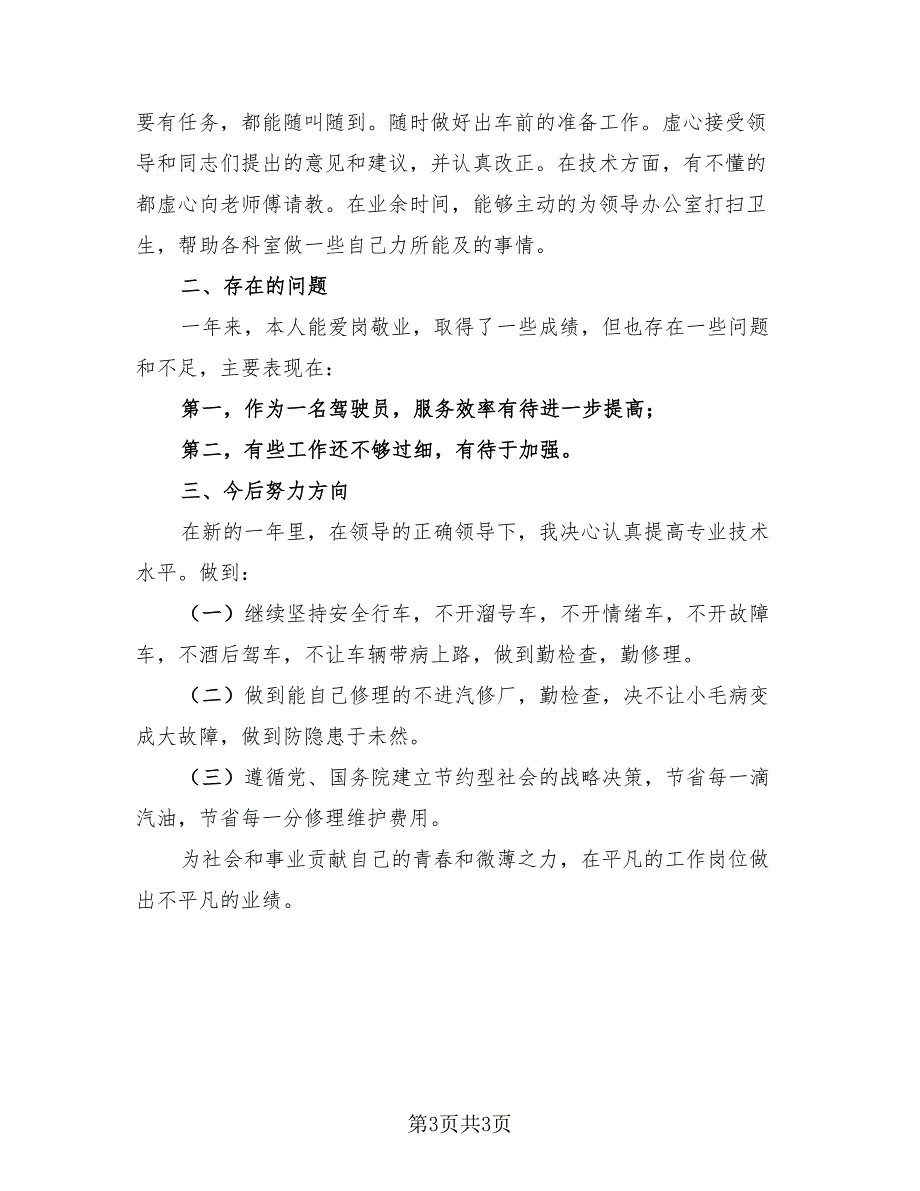 要有任务，都能随叫随到。随时做好出车前的准备工作。虚心接受领导和同志们提出的意见和建议，并认真改正。在技术方面，有不懂的都虚心向老师傅请教。在业余时间，能够主动的为领导办公室打扫卫生，帮助各科室做一些自己力所能及的事情。

二、存在的问题

一年来，本人能爱岗敬业，取得了一些成绩，但也存在一些问题和不足，主要表现在：

第一，作为一名驾驶员，服务效率有待进一步提高；

第二，有些工作还不够过细，有待于加强。

三、今后努力方向

在新的一年里，在领导的正确领导下，我决心认真提高专业技术水平。做到：

（一）继续坚持安全行车，不开溜号车，不开情绪车，不开故障车，不酒后驾车，不让车辆带病上路，做到勤检查，勤修理。

（二）做到能自己修理的不进汽修厂，勤检查，决不让小毛病变成大故障，做到防隐患于未然。

（三）遵循党、国务院建立节约型社会的战略决策，节省每一滴汽油，节省每一分修理维护费用。

为社会和事业贡献自己的青春和微薄之力，在平凡的工作岗位做出不平凡的业绩。

第3页共3页